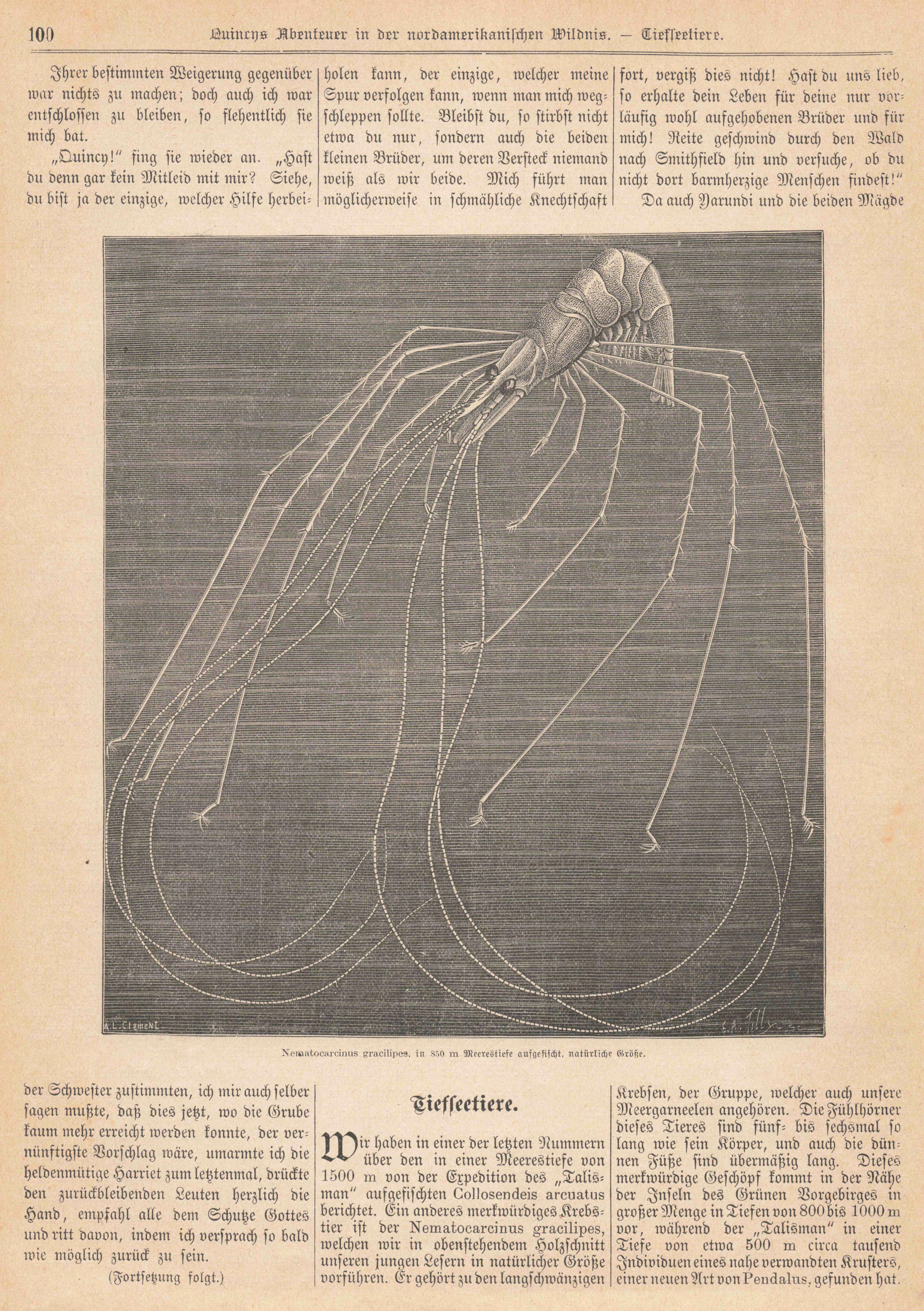 100 Quincys Abenteuer in der nordamerikanischen Wildnis. — Tiefseetiere.

Ihrer bestimmten Weigerung gegenüber war nichts zu machen; doch auch ich war entschlossen zu bleiben, so flehentlich sie mich bat.

„Quincy!“ fing sie wieder an. „Hast du denn gar kein Mitleid mit mir? Siehe, du bist ja der einzige, welcher Hilfe herbeiholen kann, der einzige, welcher meine Spur verfolgen kann, wenn man mich wegschleppen sollte. Bleibst du, so stirbst nicht etwa du nur, sondern auch die beiden kleinen Brüder, um deren Versteck niemand weiß als wir beide. Mich führt man möglicherweise in schmähliche Knechtschaft fort, vergiß dies nicht! Hast du uns lieb, so erhalte dein Leben für deine nur vorläufig wohl aufgehobenen Brüder und für mich! Reite geschwind durch den Wald nach Smithfield hin und versuche, ob du nicht dort barmherzige Menschen findest!“

Da auch Yarundi und die beiden Mägde

A. L. Clement.

Nematocarcinus gracilipes, in 850 m Meerestiefe aufgefischt, natürliche Größe.

der Schwester zustimmten, ich mir auch selber sagen mußte, daß dies jetzt, wo die Grube kaum mehr erreicht werden konnte, der vernünftigste Vorschlag wäre, umarmte ich die heldenmütige Harriet zum letztenmal, drückte den zurückbleibenden Leuten herzlich die Hand, empfahl alle dem Schutze Gottes und ritt davon, indem ich versprach so bald wie möglich zurück zu sein.

(Fortsetzung folgt.)

Tiefseetiere.

Wir haben in einer der letzten Nummern über den in einer Meerestiefe von 1500 m von der Expedition des „Talisman“ aufgefischten Collosendeis arcuatus berichtet. Ein anderes merkwürdiges Krebstier ist der Nematocarcinus gracilipes, welchen wir in obenstehendem Holzschnitt unseren jungen Lesern in natürlicher Größe vorführen. Er gehört zu den langschwänzigen Krebsen, der Gruppe, welcher auch unsere Meergarneelen angehören. Die Fühlhörner dieses Tieres sind fünf- bis sechsmal so lang wie sein Körper, und auch die dünnen Füße sind übermäßig lang. Dieses merkwürdige Geschöpf kommt in der Nähe der Inseln des Grünen Vorgebirges in großer Menge in Tiefen von 800 bis 1000 m vor, während der „Talisman“ in einer Tiefe von etwa 500 m circa tausend Individuen eines nahe verwandten Krusters, einer neuen Art von Pendalus, gefunden hat.